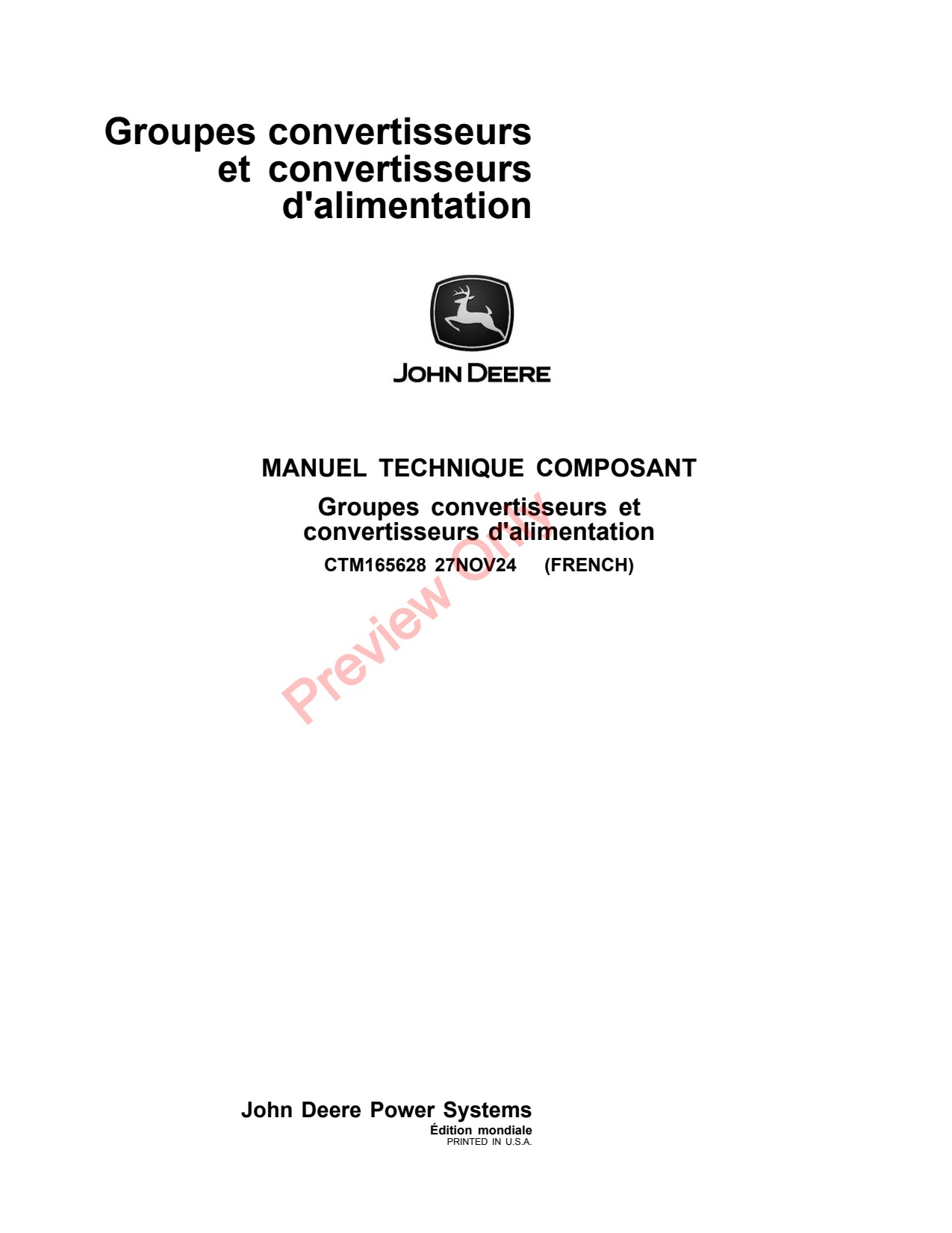 Groupes convertisseurs
et convertisseurs
d'alimentation

JOHN DEERE

MANUEL TECHNIQUE COMPOSANT

Groupes convertisseurs et
convertisseurs d'alimentation

CTM165628 27NOV24 (FRENCH)

John Deere Power Systems
Édition mondiale
PRINTED IN U.S.A.

Preview Only